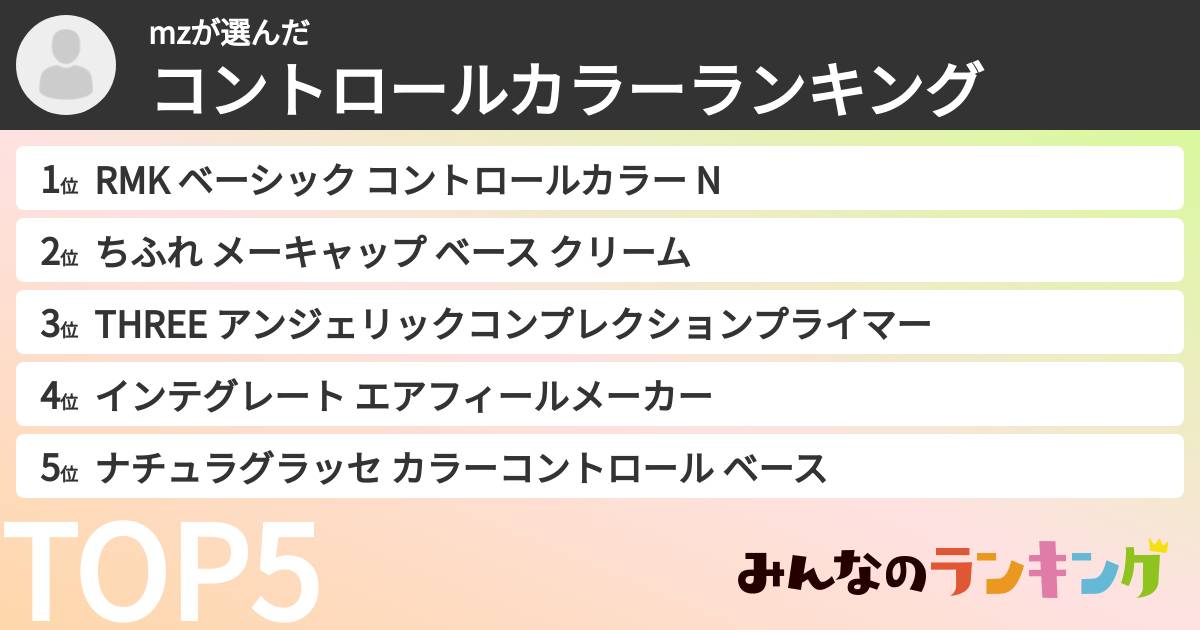 mzが選んだ
コントロールカラーランキング

1位 RMK ベーシック コントロールカラー N
2位 ちふれ メーキャップ ベース クリーム
3位 THREE アンジェリックコンプレクションプライマー
4位 インテグレート エアフィールメーカー
5位 ナチュラグラッセ カラーコントロール ベース

TOP5

みんなのランキング